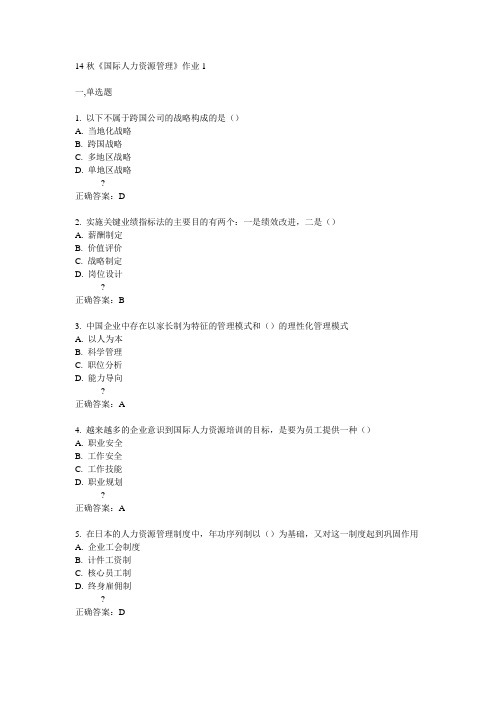 14 秋《国际人力资源管理》作业 1

一,单选题

1. 以下不属于跨国公司的战略构成的是（）
A. 当地化战略
B. 跨国战略
C. 多地区战略
D. 单地区战略
?
正确答案：D

2. 实施关键业绩指标法的主要目的有两个：一是绩效改进，二是（）
A. 薪酬制定
B. 价值评价
C. 战略制定
D. 岗位设计
?
正确答案：B

3. 中国企业中存在以家长制为特征的管理模式和（）的理性化管理模式
A. 以人为本
B. 科学管理
C. 职位分析
D. 能力导向
?
正确答案：A

4. 越来越多的企业意识到国际人力资源培训的目标，是要为员工提供一种（）
A. 职业安全
B. 工作安全
C. 工作技能
D. 职业规划
?
正确答案：A

5. 在日本的人力资源管理制度中，年功序列制以（）为基础，又对这一制度起到巩固作用
A. 企业工会制度
B. 计件工资制
C. 核心员工制
D. 终身雇佣制
?
正确答案：D